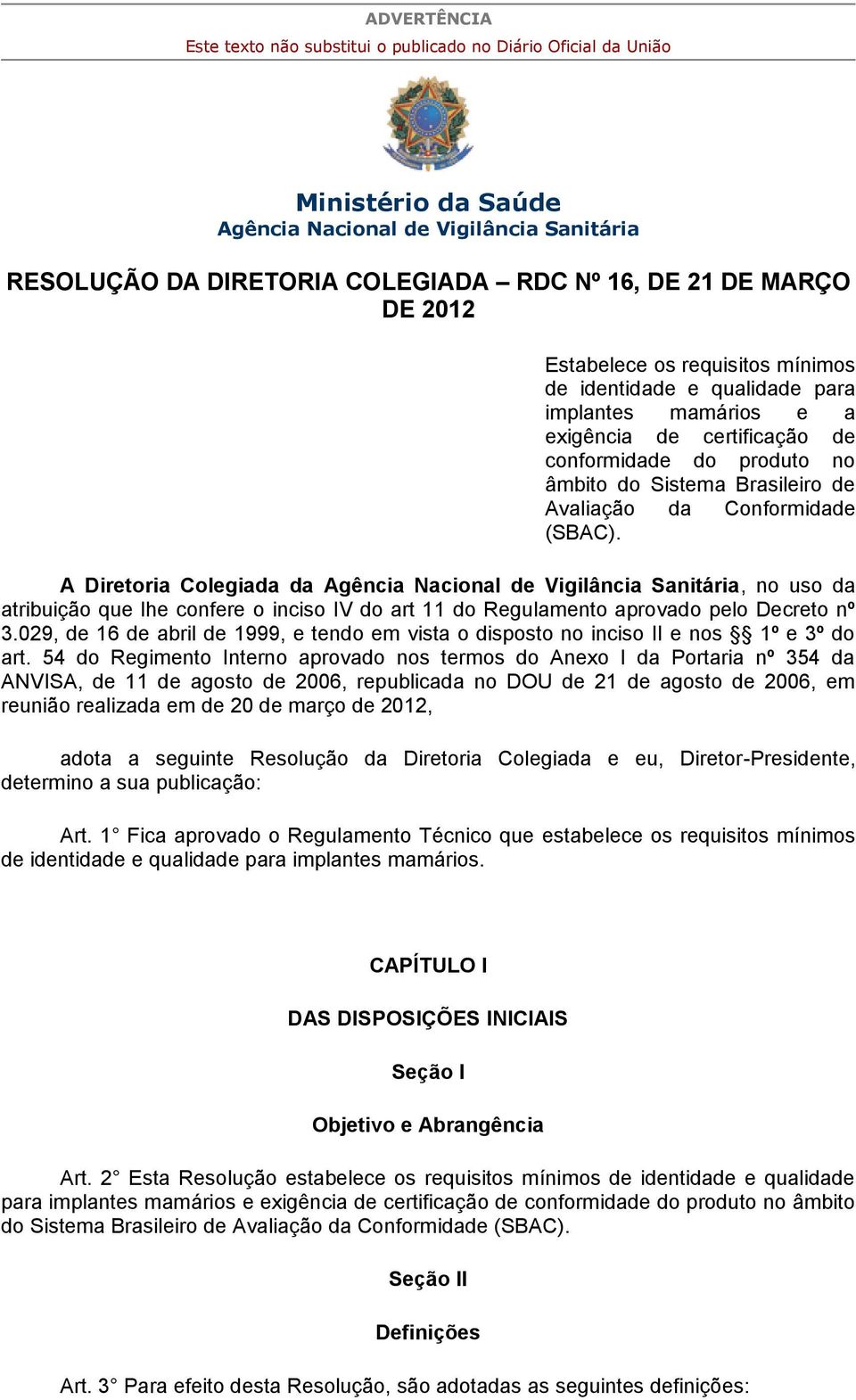 ADVERTÊNCIA
Este texto não substitui o publicado no Diário Oficial da União

Ministério da Saúde
Agência Nacional de Vigilância Sanitária

RESOLUÇÃO DA DIRETORIA COLEGIADA – RDC Nº 16, DE 21 DE MARÇO DE 2012

Estabelece os requisitos mínimos de identidade e qualidade para implantes mamários e a exigência de certificação de conformidade do produto no âmbito do Sistema Brasileiro de Avaliação da Conformidade (SBAC).

A Diretoria Colegiada da Agência Nacional de Vigilância Sanitária, no uso da atribuição que lhe confere o inciso IV do art 11 do Regulamento aprovado pelo Decreto nº 3.029, de 16 de abril de 1999, e tendo em vista o disposto no inciso II e nos §§ 1º e 3º do art. 54 do Regimento Interno aprovado nos termos do Anexo I da Portaria nº 354 da ANVISA, de 11 de agosto de 2006, republicada no DOU de 21 de agosto de 2006, em reunião realizada em de 20 de março de 2012,

adota a seguinte Resolução da Diretoria Colegiada e eu, Diretor-Presidente, determino a sua publicação:

Art. 1° Fica aprovado o Regulamento Técnico que estabelece os requisitos mínimos de identidade e qualidade para implantes mamários.

CAPÍTULO I

DAS DISPOSIÇÕES INICIAIS

Seção I

Objetivo e Abrangência

Art. 2° Esta Resolução estabelece os requisitos mínimos de identidade e qualidade para implantes mamários e exigência de certificação de conformidade do produto no âmbito do Sistema Brasileiro de Avaliação da Conformidade (SBAC).

Seção II

Definições

Art. 3° Para efeito desta Resolução, são adotadas as seguintes definições: